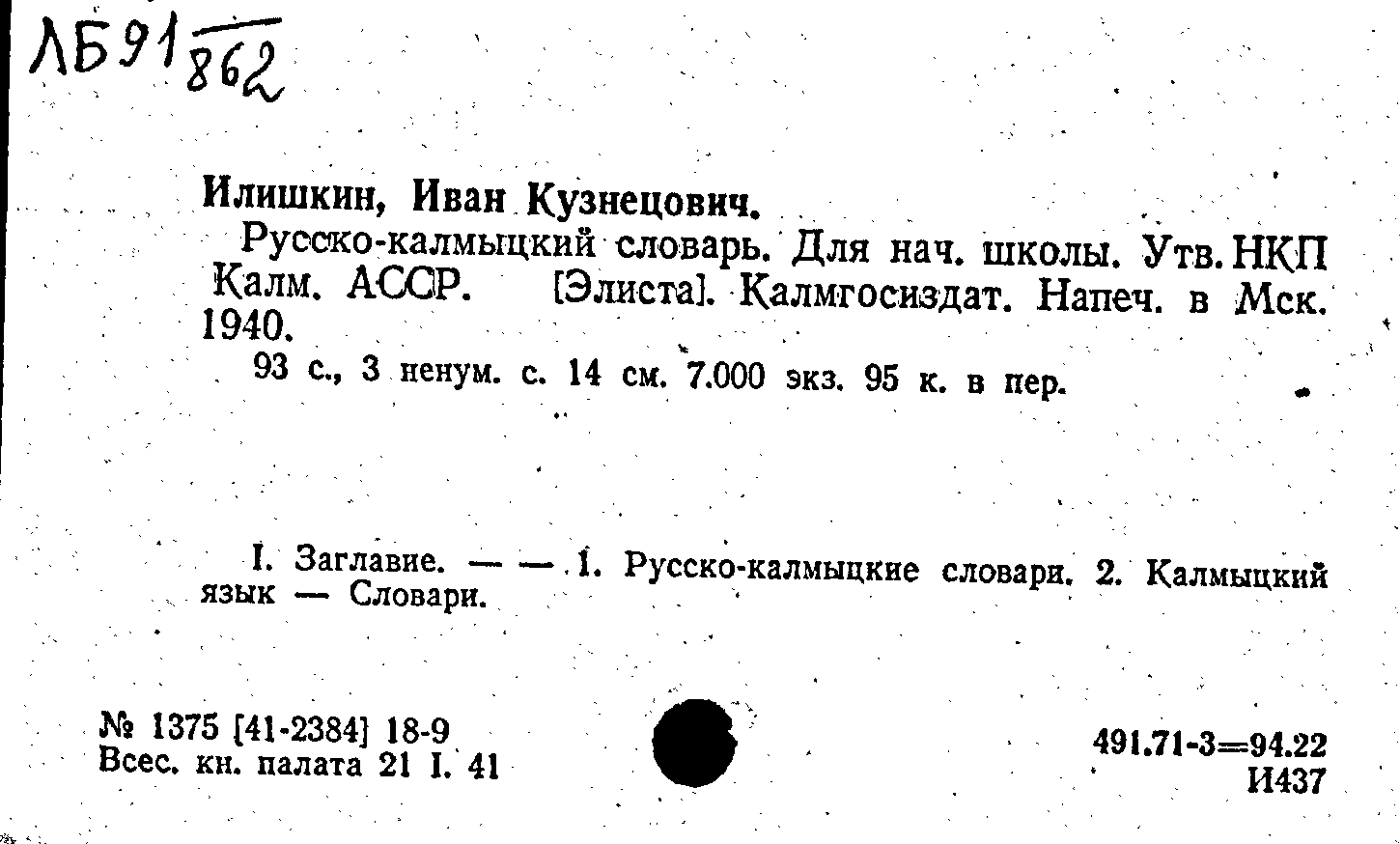 ЛБ91 $\frac{}{862}$

Илишкин, Иван Кузнецович.

Русско-калмыцкий словарь. Для нач. школы. Утв. НКП Калм. АССР. [Элиста]. Калмгосиздат. Напеч. в Мск. 1940.

93 с., 3 ненум. с. 14 см. 7.000 экз. 95 к. в пер.

I. Заглавие. — — 1. Русско-калмыцкие словари. 2. Калмыцкий язык — Словари.

№ 1375 [41-2384] 18-9
Всес. кн. палата 21 I. 41

491.71-3=94.22
И437